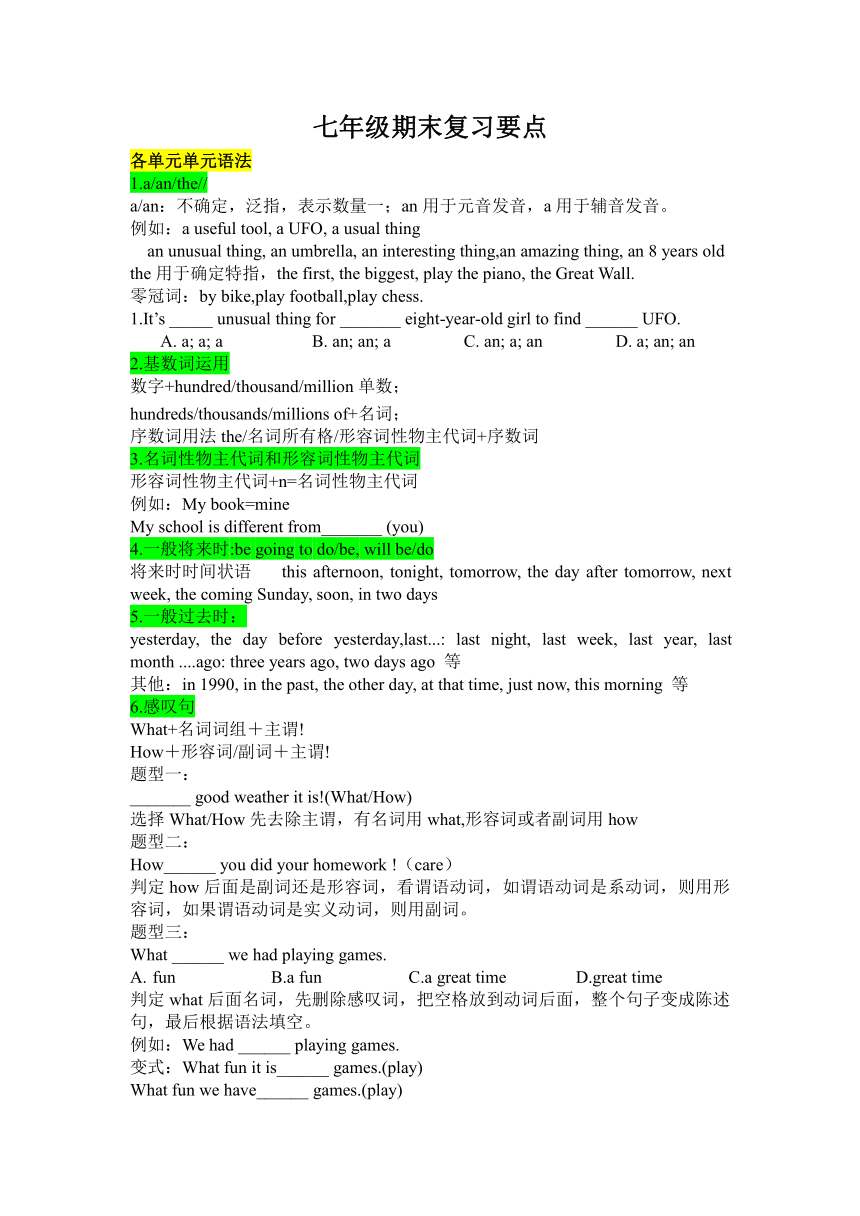 七年级期末复习要点

各单元单元语法

1.a/an/the//

a/an：不确定，泛指，表示数量一；an 用于元音发音，a 用于辅音发音。

例如：a useful tool, a UFO, a usual thing

an unusual thing, an umbrella, an interesting thing,an amazing thing, an 8 years old

the 用于确定特指，the first, the biggest, play the piano, the Great Wall.

零冠词：by bike,play football,play chess.

1.It’s _____ unusual thing for _______ eight-year-old girl to find ______ UFO.

A. a; a; a B. an; an; a C. an; a; an D. a; an; an

2.基数词运用

数字+hundred/thousand/million 单数；

hundreds/thousands/millions of+名词；

序数词用法 the/名词所有格/形容词性物主代词+序数词

3.名词性物主代词和形容词性物主代词

形容词性物主代词+n=名词性物主代词

例如：My book=mine

My school is different from_______ (you)

4.一般将来时:be going to do/be, will be/do

将来时时间状语 this afternoon, tonight, tomorrow, the day after tomorrow, next week, the coming Sunday, soon, in two days

5.一般过去时：

yesterday, the day before yesterday,last...: last night, last week, last year, last month ....ago: three years ago, two days ago 等

其他：in 1990, in the past, the other day, at that time, just now, this morning 等

6.感叹句

What+名词词组＋主谓!

How＋形容词/副词＋主谓!

题型一：

_______ good weather it is!(What/How)

选择 What/How 先去除主谓，有名词用 what,形容词或者副词用 how

题型二：

How______ you did your homework !（care）

判定 how 后面是副词还是形容词，看谓语动词，如谓语动词是系动词，则用形容词，如果谓语动词是实义动词，则用副词。

题型三：

What ______ we had playing games.

A. fun B.a fun C.a great time D.great time

判定 what 后面名词，先删除感叹词，把空格放到动词后面，整个句子变成陈述句，最后根据语法填空。

例如：We had ______ playing games.

变式：What fun it is______ games.(play)

What fun we have______ games.(play)